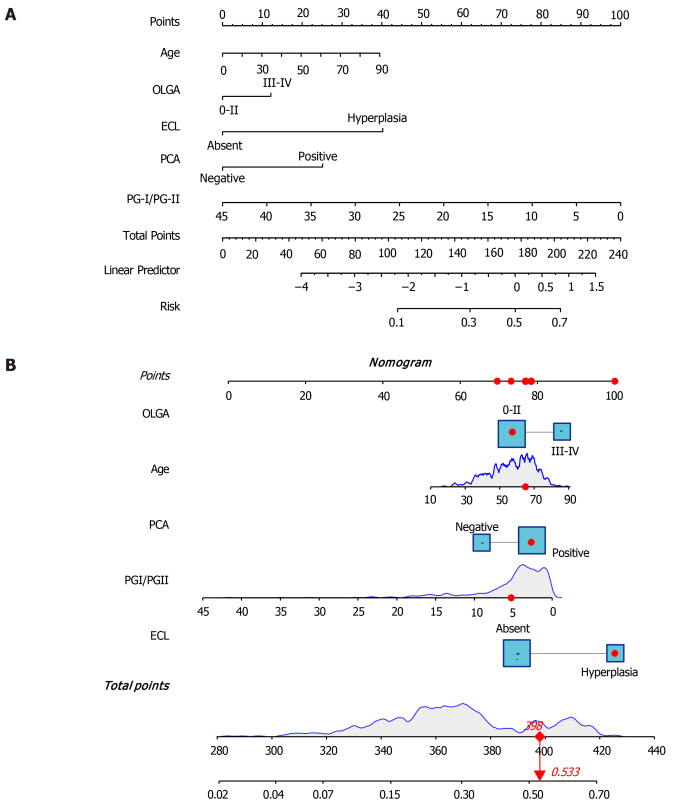 A

Points 0 10 20 30 40 50 60 70 80 90 100

Age 0 30 50 70 90

OLGA III-IV 0-II

ECL Hyperplasia Absent

PCA Positive Negative

PG-I/PG-II 45 40 35 30 25 20 15 10 5 0

Total Points 0 20 40 60 80 100 120 140 160 180 200 220 240

Linear Predictor −4 −3 −2 −1 0 0.5 1 1.5

Risk 0.1 0.3 0.5 0.7

B

Points

Nomogram

0 20 40 60 80 100

OLGA 0-II III-IV

Age 10 30 50 70 90

PCA Negative Positive

PGI/PGII 45 40 35 30 25 20 15 10 5 0

ECL Absent Hyperplasia

Total points

398

280 300 320 340 360 380 400 420 440

0.533

0.02 0.04 0.07 0.15 0.30 0.50 0.70